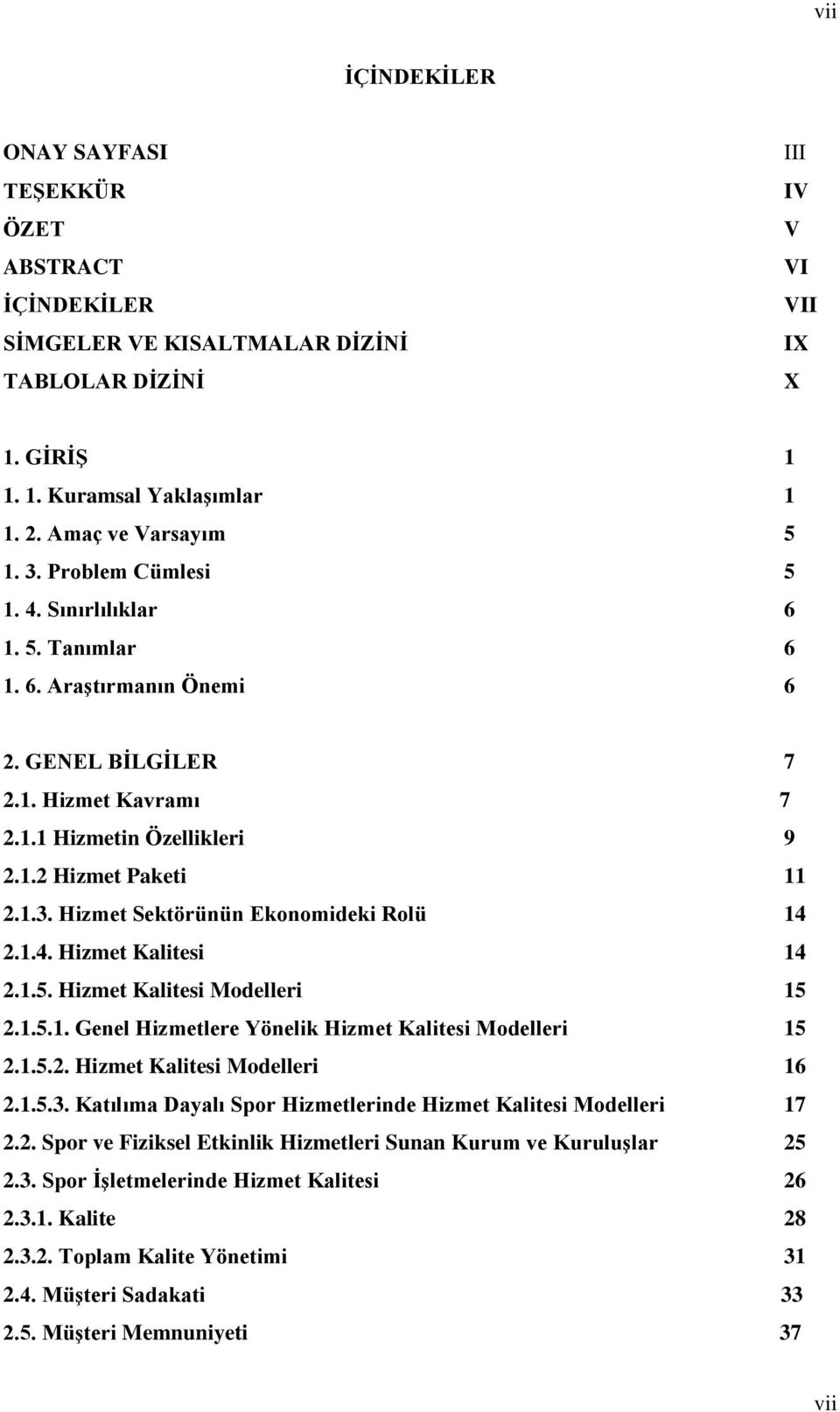 vii

İÇİNDEKİLER

ONAY SAYFASI III
TEŞEKKÜR IV
ÖZET V
ABSTRACT VI
İÇİNDEKİLER VII
SİMGELER VE KISALTMALAR DİZİNİ IX
TABLOLAR DİZİNİ X

1. GİRİŞ 1
1. 1. Kuramsal Yaklaşımlar 1
1. 2. Amaç ve Varsayım 5
1. 3. Problem Cümlesi 5
1. 4. Sınırlılıklar 6
1. 5. Tanımlar 6
1. 6. Araştırmanın Önemi 6

2. GENEL BİLGİLER 7
2.1. Hizmet Kavramı 7
2.1.1 Hizmetin Özellikleri 9
2.1.2 Hizmet Paketi 11
2.1.3. Hizmet Sektörünün Ekonomideki Rolü 14
2.1.4. Hizmet Kalitesi 14
2.1.5. Hizmet Kalitesi Modelleri 15
2.1.5.1. Genel Hizmetlere Yönelik Hizmet Kalitesi Modelleri 15
2.1.5.2. Hizmet Kalitesi Modelleri 16
2.1.5.3. Katılıma Dayalı Spor Hizmetlerinde Hizmet Kalitesi Modelleri 17
2.2. Spor ve Fiziksel Etkinlik Hizmetleri Sunan Kurum ve Kuruluşlar 25
2.3. Spor İşletmelerinde Hizmet Kalitesi 26
2.3.1. Kalite 28
2.3.2. Toplam Kalite Yönetimi 31
2.4. Müşteri Sadakati 33
2.5. Müşteri Memnuniyeti 37

vii